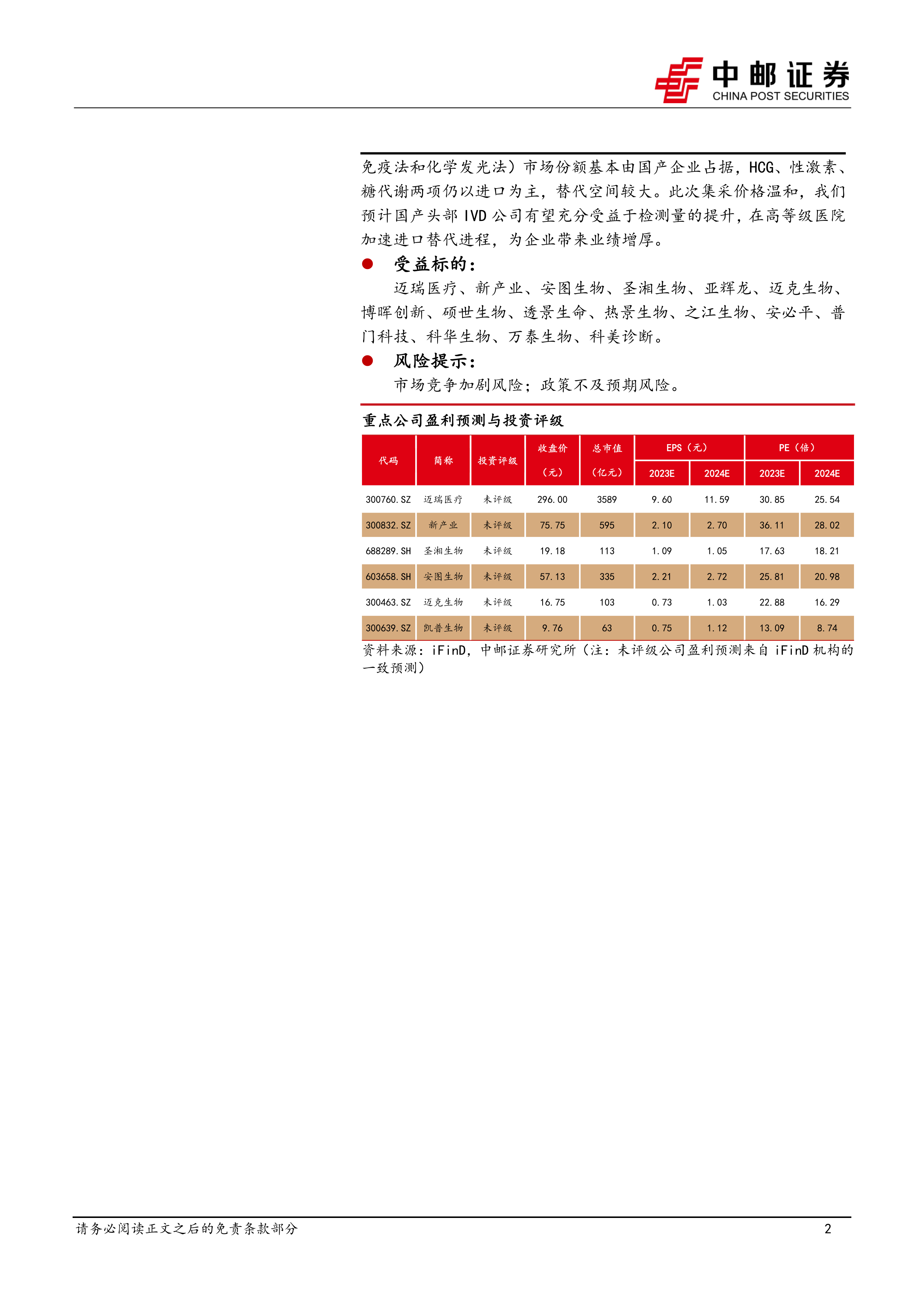 中邮证券
CHINA POST SECURITIES

免疫法和化学发光法）市场份额基本由国产企业占据，HCG、性激素、糖代谢两项仍以进口为主，替代空间较大。此次集采价格温和，我们预计国产头部 IVD 公司有望充分受益于检测量的提升，在高等级医院加速进口替代进程，为企业带来业绩增厚。

● 受益标的：

迈瑞医疗、新产业、安图生物、圣湘生物、亚辉龙、迈克生物、博晖创新、硕世生物、透景生命、热景生物、之江生物、安必平、普门科技、科华生物、万泰生物、科美诊断。

● 风险提示：

市场竞争加剧风险；政策不及预期风险。

重点公司盈利预测与投资评级

| 代码 | 简称 | 投资评级 | 收盘价（元） | 总市值（亿元） | EPS（元）2023E | EPS（元）2024E | PE（倍）2023E | PE（倍）2024E |
|---|---|---|---|---|---|---|---|---|
| 300760.SZ | 迈瑞医疗 | 未评级 | 296.00 | 3589 | 9.60 | 11.59 | 30.85 | 25.54 |
| 300832.SZ | 新产业 | 未评级 | 75.75 | 595 | 2.10 | 2.70 | 36.11 | 28.02 |
| 688289.SH | 圣湘生物 | 未评级 | 19.18 | 113 | 1.09 | 1.05 | 17.63 | 18.21 |
| 603658.SH | 安图生物 | 未评级 | 57.13 | 335 | 2.21 | 2.72 | 25.81 | 20.98 |
| 300463.SZ | 迈克生物 | 未评级 | 16.75 | 103 | 0.73 | 1.03 | 22.88 | 16.29 |
| 300639.SZ | 凯普生物 | 未评级 | 9.76 | 63 | 0.75 | 1.12 | 13.09 | 8.74 |

资料来源：iFinD，中邮证券研究所（注：未评级公司盈利预测来自 iFinD 机构的一致预测）

请务必阅读正文之后的免责条款部分
2